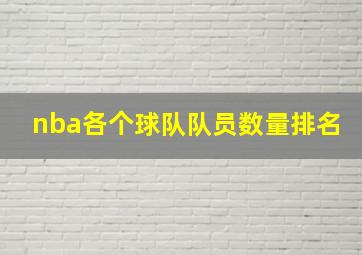 nba各个球队队员数量排名